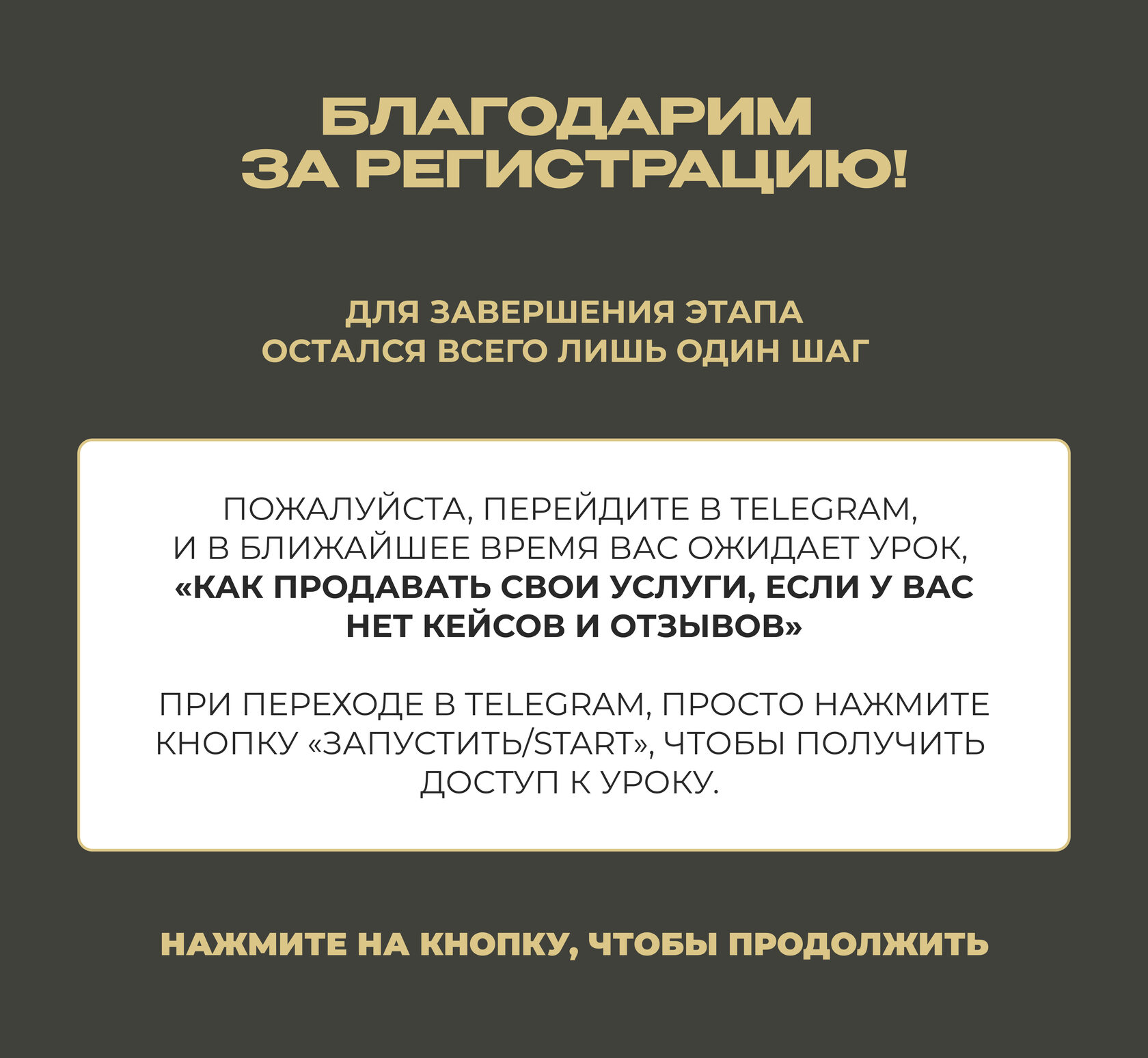 БЛАГОДАРИМ ЗА РЕГИСТРАЦИЮ!

ДЛЯ ЗАВЕРШЕНИЯ ЭТАПА ОСТАЛСЯ ВСЕГО ЛИШЬ ОДИН ШАГ

ПОЖАЛУЙСТА, ПЕРЕЙДИТЕ В TELEGRAM, И В БЛИЖАЙШЕЕ ВРЕМЯ ВАС ОЖИДАЕТ УРОК, «КАК ПРОДАВАТЬ СВОИ УСЛУГИ, ЕСЛИ У ВАС НЕТ КЕЙСОВ И ОТЗЫВОВ»

ПРИ ПЕРЕХОДЕ В TELEGRAM, ПРОСТО НАЖМИТЕ КНОПКУ «ЗАПУСТИТЬ/START», ЧТОБЫ ПОЛУЧИТЬ ДОСТУП К УРОКУ.

НАЖМИТЕ НА КНОПКУ, ЧТОБЫ ПРОДОЛЖИТЬ